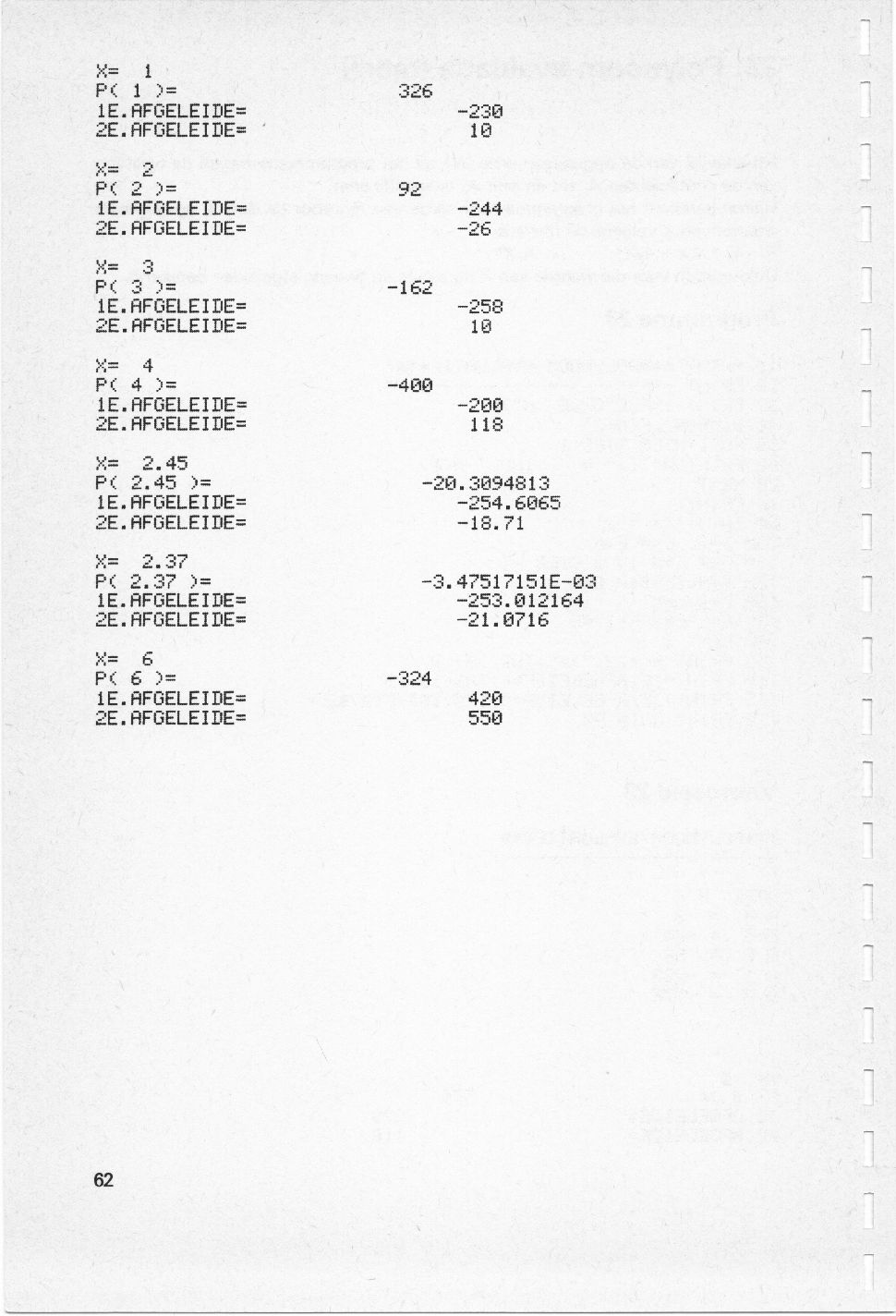 X= 1
P( 1 )= 326
1E.AFGELEIDE= -230
2E.AFGELEIDE= 10

X= 2
P( 2 )= 92
1E.AFGELEIDE= -244
2E.AFGELEIDE= -26

X= 3
P( 3 )= -162
1E.AFGELEIDE= -258
2E.AFGELEIDE= 10

X= 4
P( 4 )= -400
1E.AFGELEIDE= -200
2E.AFGELEIDE= 118

X= 2.45
P( 2.45 )= -20.3094813
1E.AFGELEIDE= -254.6065
2E.AFGELEIDE= -18.71

X= 2.37
P( 2.37 )= -3.47517151E-03
1E.AFGELEIDE= -253.012164
2E.AFGELEIDE= -21.0716

X= 6
P( 6 )= -324
1E.AFGELEIDE= 420
2E.AFGELEIDE= 550

62